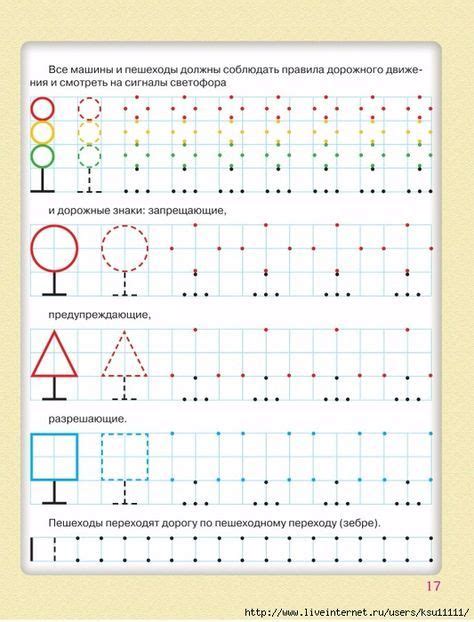 Все машины и пешеходы должны соблюдать правила дорожного движения и смотреть на сигналы светофора

и дорожные знаки: запрещающие,

предупреждающие,

разрешающие.

Пешеходы переходят дорогу по пешеходному переходу (зебре).

17

http://www.liveinternet.ru/users/ksu11111/